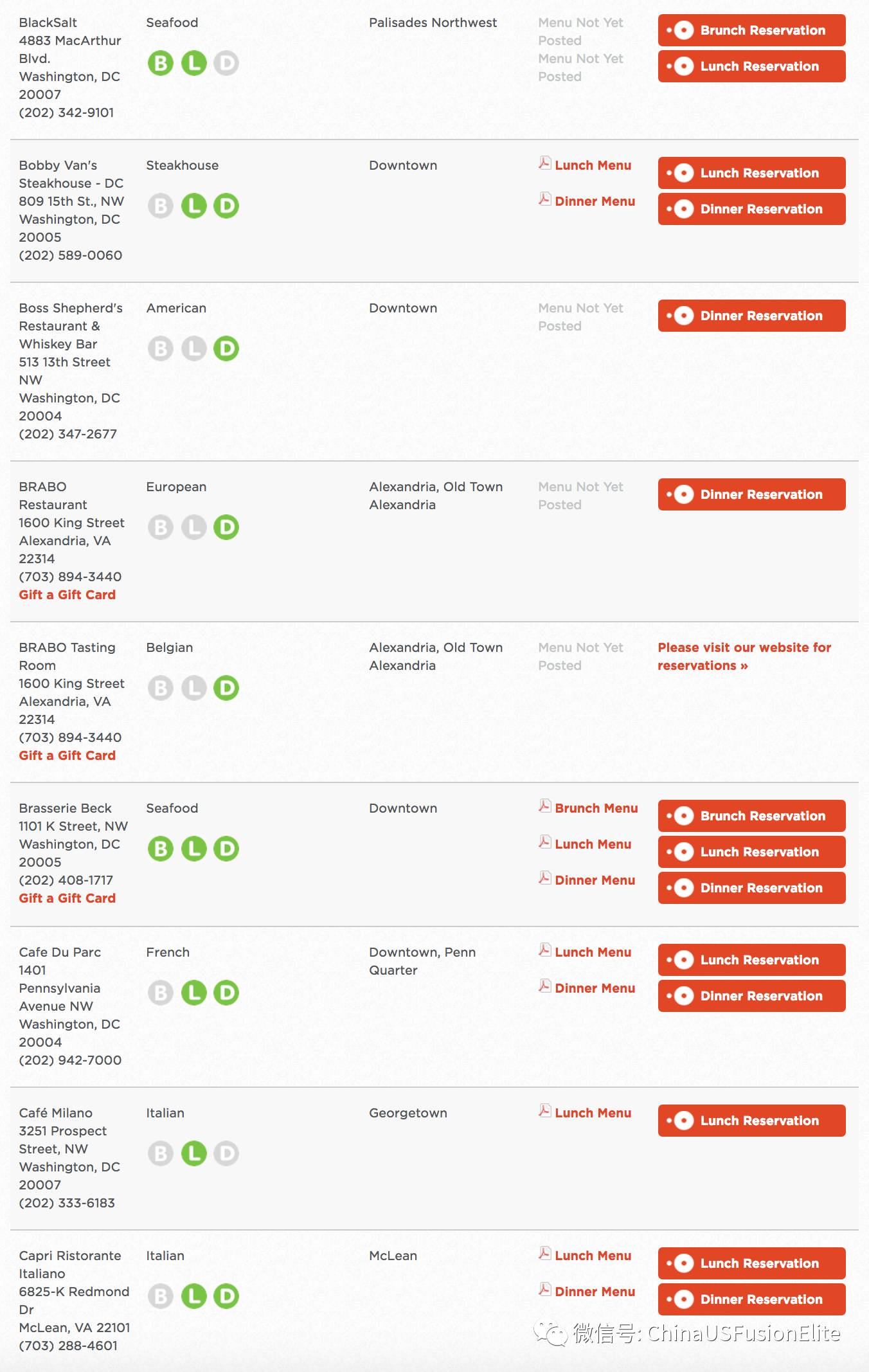 | | | | | |
|---|---|---|---|---|
| BlackSalt 4883 MacArthur Blvd. Washington, DC 20007 (202) 342-9101 | Seafood B L D | Palisades Northwest | Menu Not Yet Posted Menu Not Yet Posted | Brunch Reservation Lunch Reservation |
| Bobby Van's Steakhouse - DC 809 15th St., NW Washington, DC 20005 (202) 589-0060 | Steakhouse B L D | Downtown | Lunch Menu Dinner Menu | Lunch Reservation Dinner Reservation |
| Boss Shepherd's Restaurant & Whiskey Bar 513 13th Street NW Washington, DC 20004 (202) 347-2677 | American B L D | Downtown | Menu Not Yet Posted | Dinner Reservation |
| BRABO Restaurant 1600 King Street Alexandria, VA 22314 (703) 894-3440 Gift a Gift Card | European B L D | Alexandria, Old Town Alexandria | Menu Not Yet Posted | Dinner Reservation |
| BRABO Tasting Room 1600 King Street Alexandria, VA 22314 (703) 894-3440 Gift a Gift Card | Belgian B L D | Alexandria, Old Town Alexandria | Menu Not Yet Posted | Please visit our website for reservations » |
| Brasserie Beck 1101 K Street, NW Washington, DC 20005 (202) 408-1717 Gift a Gift Card | Seafood B L D | Downtown | Brunch Menu Lunch Menu Dinner Menu | Brunch Reservation Lunch Reservation Dinner Reservation |
| Cafe Du Parc 1401 Pennsylvania Avenue NW Washington, DC 20004 (202) 942-7000 | French B L D | Downtown, Penn Quarter | Lunch Menu Dinner Menu | Lunch Reservation Dinner Reservation |
| Café Milano 3251 Prospect Street, NW Washington, DC 20007 (202) 333-6183 | Italian B L D | Georgetown | Lunch Menu | Lunch Reservation |
| Capri Ristorante Italiano 6825-K Redmond Dr McLean, VA 22101 (703) 288-4601 | Italian B L D | McLean | Lunch Menu Dinner Menu | Lunch Reservation Dinner Reservation |

微信号: ChinaUSFusionElite